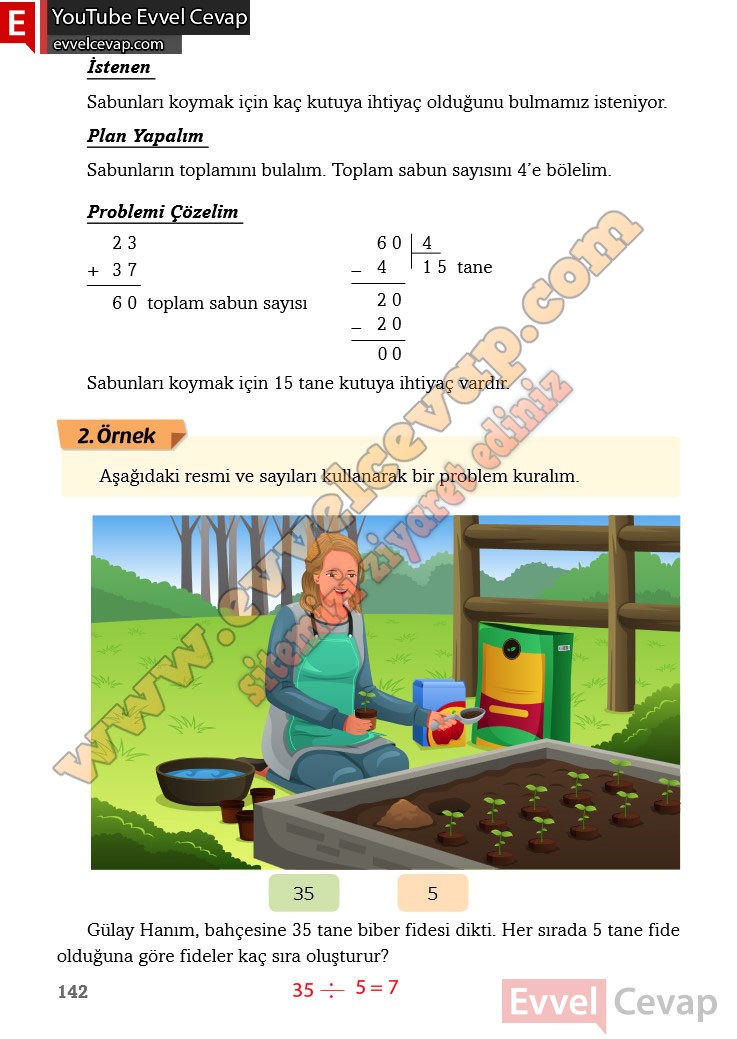 E YouTube Evvel Cevap
evvelcevap.com

İstenen

Sabunları koymak için kaç kutuya ihtiyaç olduğunu bulmamız isteniyor.

Plan Yapalım

Sabunların toplamını bulalım. Toplam sabun sayısını 4'e bölelim.

Problemi Çözelim

23
+ 37
60 toplam sabun sayısı

60 | 4
- 4 | 15 tane
20
- 20
00

Sabunları koymak için 15 tane kutuya ihtiyaç vardır.

2. Örnek

Aşağıdaki resmi ve sayıları kullanarak bir problem kuralım.

35

5

Gülay Hanım, bahçesine 35 tane biber fidesi dikti. Her sırada 5 tane fide olduğuna göre fideler kaç sıra oluşturur?

142

$35 \div 5 = 7$

Evvel Cevap

www.evvelcevap.com

sitemizi ziyaret ediniz